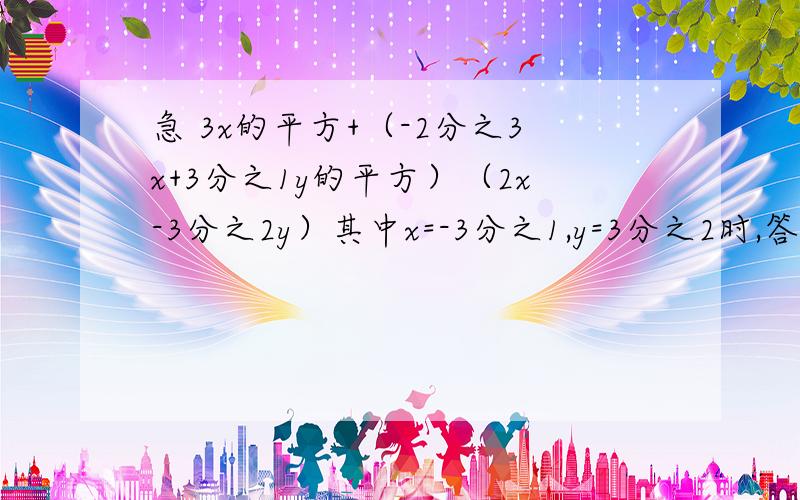 急 3x的平方+（-2分之3x+3分之1y的平方）（2x-3分之2y）其中x=-3分之1,y=3分之2时,答